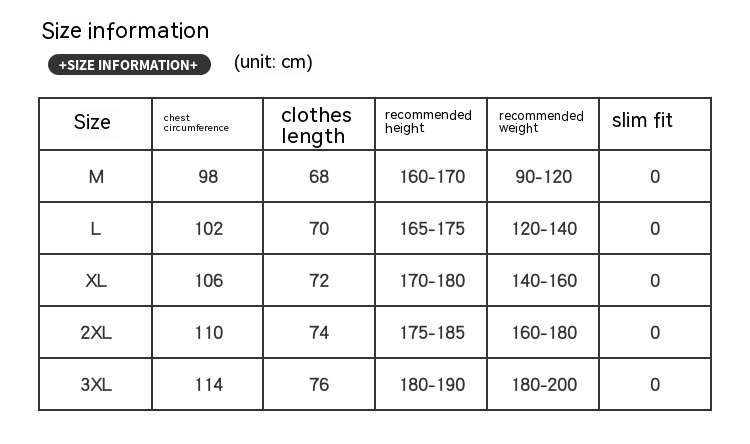 Size information

+SIZE INFORMATION+ (unit: cm)

| Size | chest circumference | clothes length | recommended height | recommended weight | slim fit |
|---|---|---|---|---|---|
| M | 98 | 68 | 160-170 | 90-120 | 0 |
| L | 102 | 70 | 165-175 | 120-140 | 0 |
| XL | 106 | 72 | 170-180 | 140-160 | 0 |
| 2XL | 110 | 74 | 175-185 | 160-180 | 0 |
| 3XL | 114 | 76 | 180-190 | 180-200 | 0 |